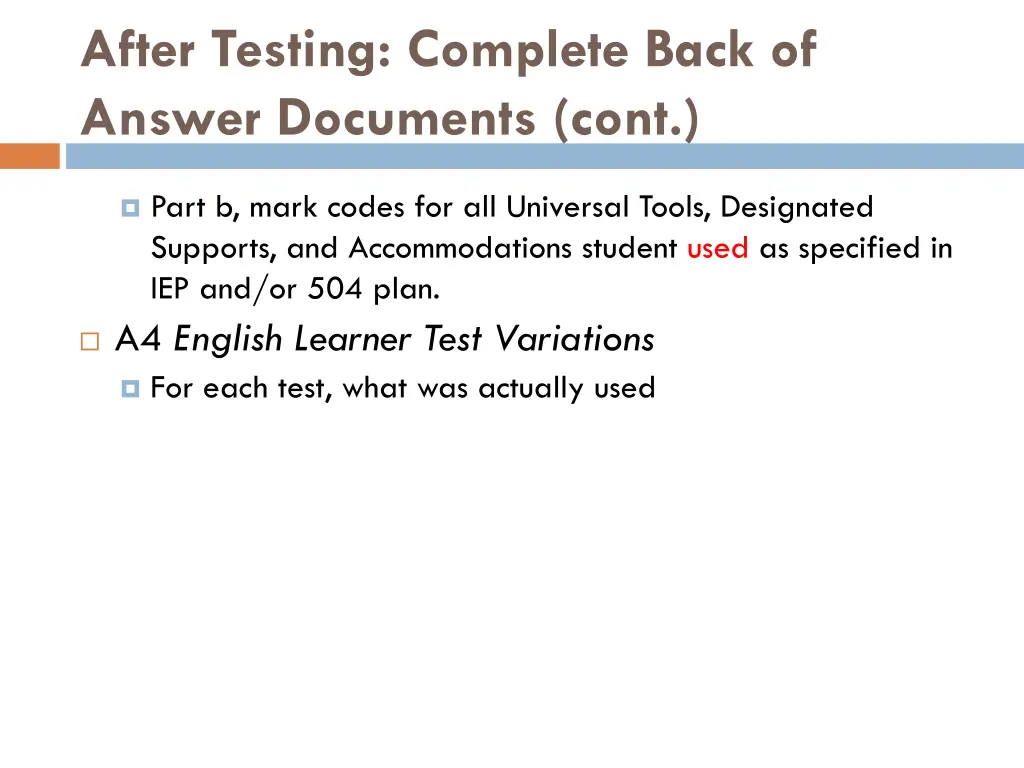 After Testing: Complete Back of Answer Documents (cont.)

Part b, mark codes for all Universal Tools, Designated Supports, and Accommodations student used as specified in IEP and/or 504 plan.

A4 English Learner Test Variations

For each test, what was actually used